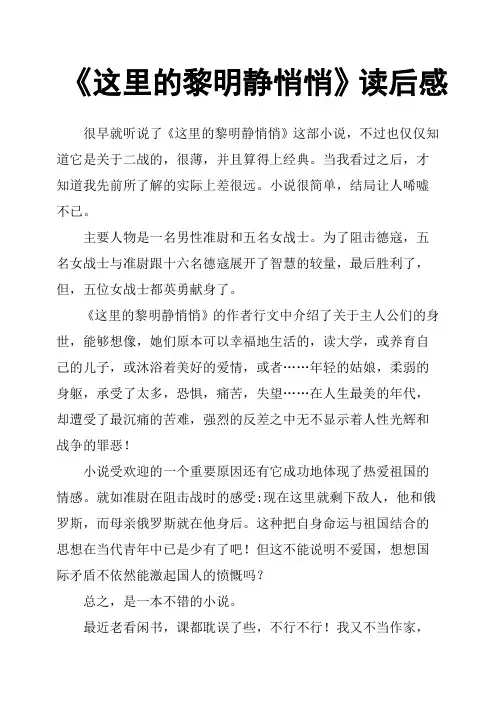 《这里的黎明静悄悄》读后感

很早就听说了《这里的黎明静悄悄》这部小说，不过也仅仅知道它是关于二战的，很薄，并且算得上经典。当我看过之后，才知道我先前所了解的实际上差很远。小说很简单，结局让人唏嘘不已。

主要人物是一名男性准尉和五名女战士。为了阻击德寇，五名女战士与准尉跟十六名德寇展开了智慧的较量，最后胜利了，但，五位女战士都英勇献身了。

《这里的黎明静悄悄》的作者行文中介绍了关于主人公们的身世，能够想像，她们原本可以幸福地生活的，读大学，或养育自己的儿子，或沐浴着美好的爱情，或者……年轻的姑娘，柔弱的身躯，承受了太多，恐惧，痛苦，失望……在人生最美的年代，却遭受了最沉痛的苦难，强烈的反差之中无不显示着人性光辉和战争的罪恶！

小说受欢迎的一个重要原因还有它成功地体现了热爱祖国的情感。就如准尉在阻击战时的感受:现在这里就剩下敌人，他和俄罗斯，而母亲俄罗斯就在他身后。这种把自身命运与祖国结合的思想在当代青年中已是少有了吧！但这不能说明不爱国，想想国际矛盾不依然能激起国人的愤慨吗？

总之，是一本不错的小说。

最近老看闲书，课都耽误了些，不行不行！我又不当作家，